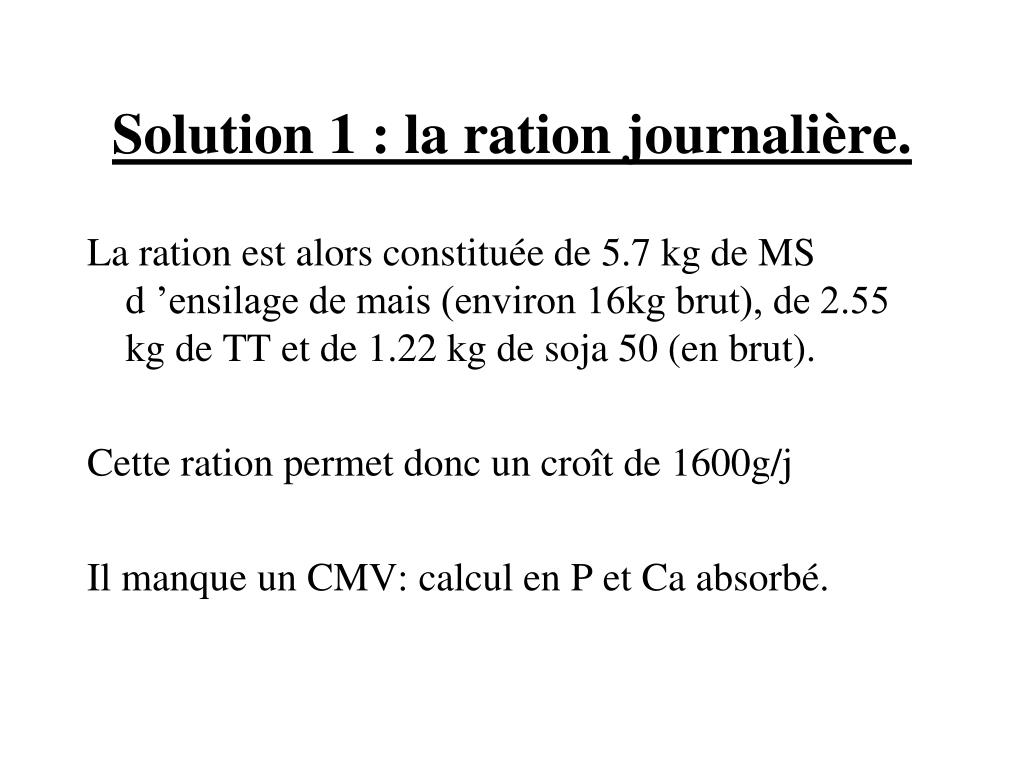 Solution 1 : la ration journalière.

La ration est alors constituée de 5.7 kg de MS d ’ensilage de mais (environ 16kg brut), de 2.55 kg de TT et de 1.22 kg de soja 50 (en brut).

Cette ration permet donc un croît de 1600g/j

Il manque un CMV: calcul en P et Ca absorbé.